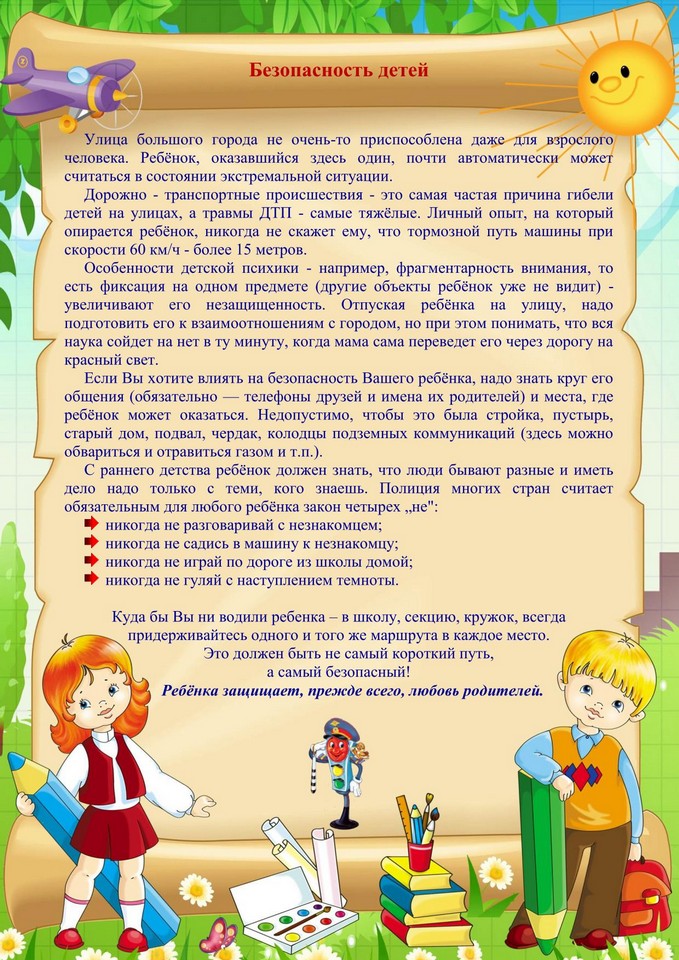 Безопасность детей

Улица большого города не очень-то приспособлена даже для взрослого человека. Ребёнок, оказавшийся здесь один, почти автоматически может считаться в состоянии экстремальной ситуации.

Дорожно - транспортные происшествия - это самая частая причина гибели детей на улицах, а травмы ДТП - самые тяжёлые. Личный опыт, на который опирается ребёнок, никогда не скажет ему, что тормозной путь машины при скорости 60 км/ч - более 15 метров.

Особенности детской психики - например, фрагментарность внимания, то есть фиксация на одном предмете (другие объекты ребёнок уже не видит) - увеличивают его незащищенность. Отпуская ребёнка на улицу, надо подготовить его к взаимоотношениям с городом, но при этом понимать, что вся наука сойдет на нет в ту минуту, когда мама сама переведет его через дорогу на красный свет.

Если Вы хотите влиять на безопасность Вашего ребёнка, надо знать круг его общения (обязательно — телефоны друзей и имена их родителей) и места, где ребёнок может оказаться. Недопустимо, чтобы это была стройка, пустырь, старый дом, подвал, чердак, колодцы подземных коммуникаций (здесь можно обвариться и отравиться газом и т.п.).

С раннего детства ребёнок должен знать, что люди бывают разные и иметь дело надо только с теми, кого знаешь. Полиция многих стран считает обязательным для любого ребёнка закон четырех „не":
никогда не разговаривай с незнакомцем;
никогда не садись в машину к незнакомцу;
никогда не играй по дороге из школы домой;
никогда не гуляй с наступлением темноты.

Куда бы Вы ни водили ребенка – в школу, секцию, кружок, всегда придерживайтесь одного и того же маршрута в каждое место.
Это должен быть не самый короткий путь,
а самый безопасный!
Ребёнка защищает, прежде всего, любовь родителей.